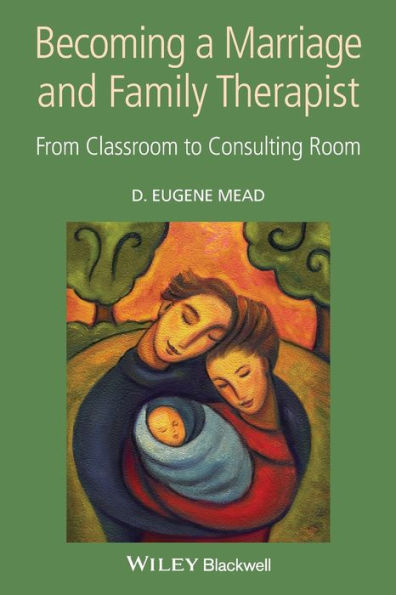 Becoming a Marriage and Family Therapist

From Classroom to Consulting Room

D. EUGENE MEAD

WILEY Blackwell